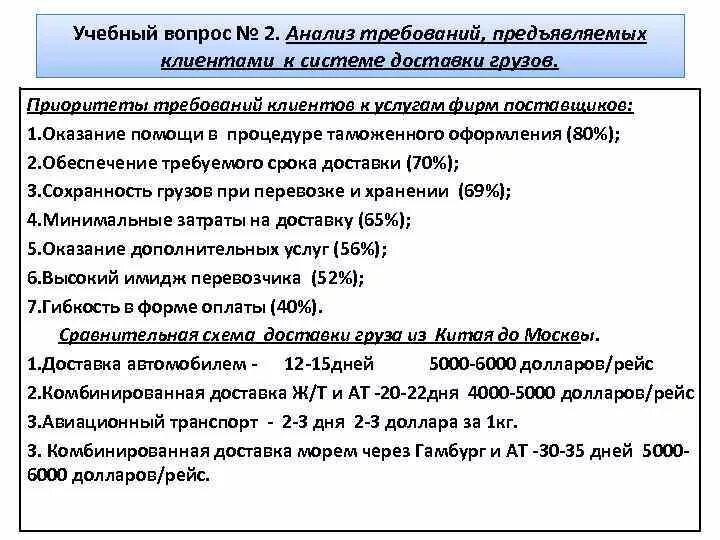 Учебный вопрос № 2. Анализ требований, предъявляемых клиентами к системе доставки грузов.

Приоритеты требований клиентов к услугам фирм поставщиков:
1.Оказание помощи в процедуре таможенного оформления (80%);
2.Обеспечение требуемого срока доставки (70%);
3.Сохранность грузов при перевозке и хранении (69%);
4.Минимальные затраты на доставку (65%);
5.Оказание дополнительных услуг (56%);
6.Высокий имидж перевозчика (52%);
7.Гибкость в форме оплаты (40%).

Сравнительная схема доставки груза из Китая до Москвы.
1.Доставка автомобилем - 12-15дней 5000-6000 долларов/рейс
2.Комбинированная доставка Ж/Т и АТ -20-22дня 4000-5000 долларов/рейс
3.Авиационный транспорт - 2-3 дня 2-3 доллара за 1кг.
3. Комбинированная доставка морем через Гамбург и АТ -30-35 дней 5000-6000 долларов/рейс.